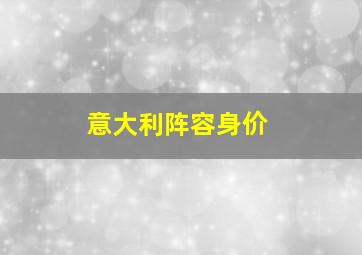 意大利阵容身价